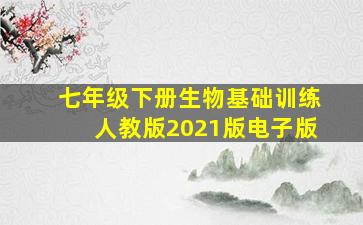 七年级下册生物基础训练
人教版2021版电子版